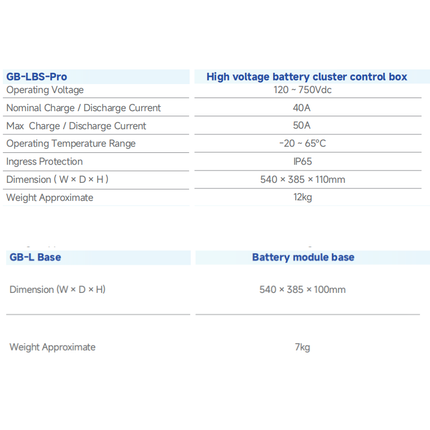 | GB-LBS-Pro | High voltage battery cluster control box |
|---|---|
| Operating Voltage | 120 ~ 750Vdc |
| Nominal Charge / Discharge Current | 40A |
| Max Charge / Discharge Current | 50A |
| Operating Temperature Range | -20 ~ 65°C |
| Ingress Protection | IP65 |
| Dimension ( W × D × H ) | 540 × 385 × 110mm |
| Weight Approximate | 12kg |

| GB-L Base | Battery module base |
|---|---|
| Dimension (W × D × H) | 540 × 385 × 100mm |
| Weight Approximate | 7kg |